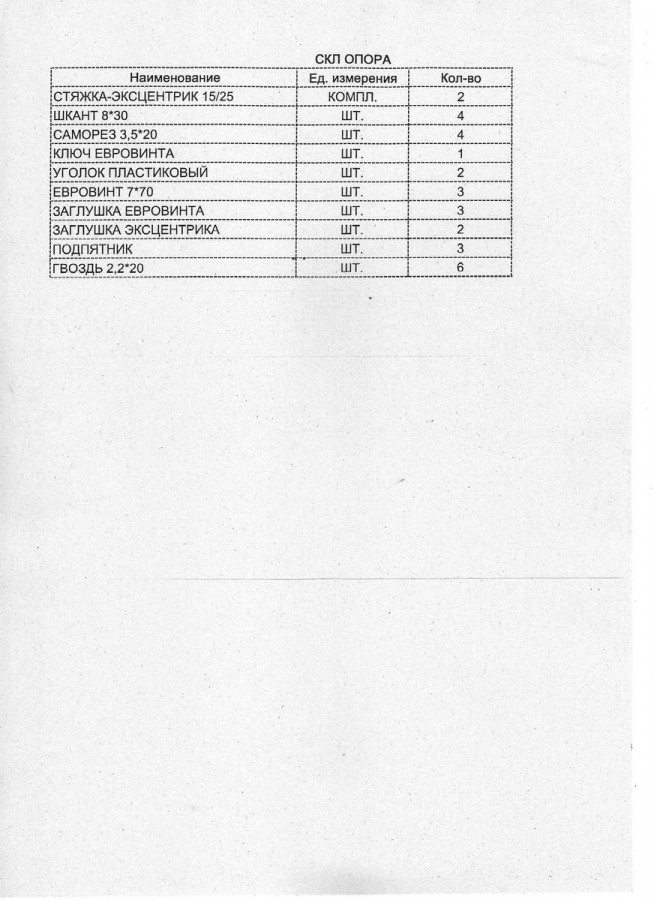 СКЛ ОПОРА

| Наименование | Ед. измерения | Кол-во |
|---|---|---|
| СТЯЖКА-ЭКСЦЕНТРИК 15/25 | КОМПЛ. | 2 |
| ШКАНТ 8*30 | ШТ. | 4 |
| САМОРЕЗ 3,5*20 | ШТ. | 4 |
| КЛЮЧ ЕВРОВИНТА | ШТ. | 1 |
| УГОЛОК ПЛАСТИКОВЫЙ | ШТ. | 2 |
| ЕВРОВИНТ 7*70 | ШТ. | 3 |
| ЗАГЛУШКА ЕВРОВИНТА | ШТ. | 3 |
| ЗАГЛУШКА ЭКСЦЕНТРИКА | ШТ. | 2 |
| ПОДПЯТНИК | ШТ. | 3 |
| ГВОЗДЬ 2,2*20 | ШТ. | 6 |